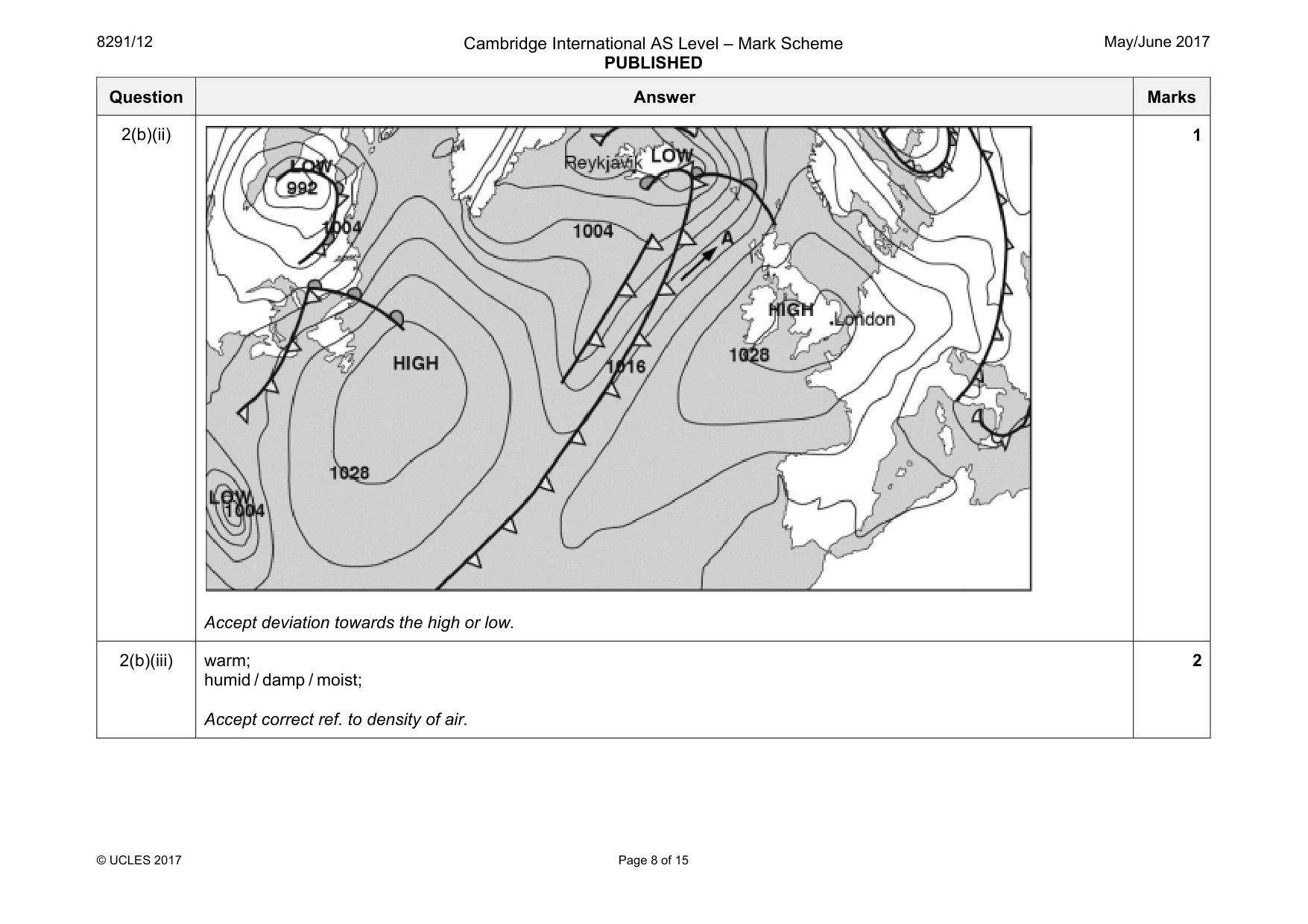 8291/12

Cambridge International AS Level – Mark Scheme
PUBLISHED

May/June 2017

| Question | Answer | Marks |
|---|---|---|
| 2(b)(ii) | LOW 992 1004 Reykjavik LOW 1004 A HIGH London 1028 HIGH 1016 1028 LOW 1004 Accept deviation towards the high or low. | 1 |
| 2(b)(iii) | warm; humid / damp / moist; Accept correct ref. to density of air. | 2 |

© UCLES 2017

Page 8 of 15